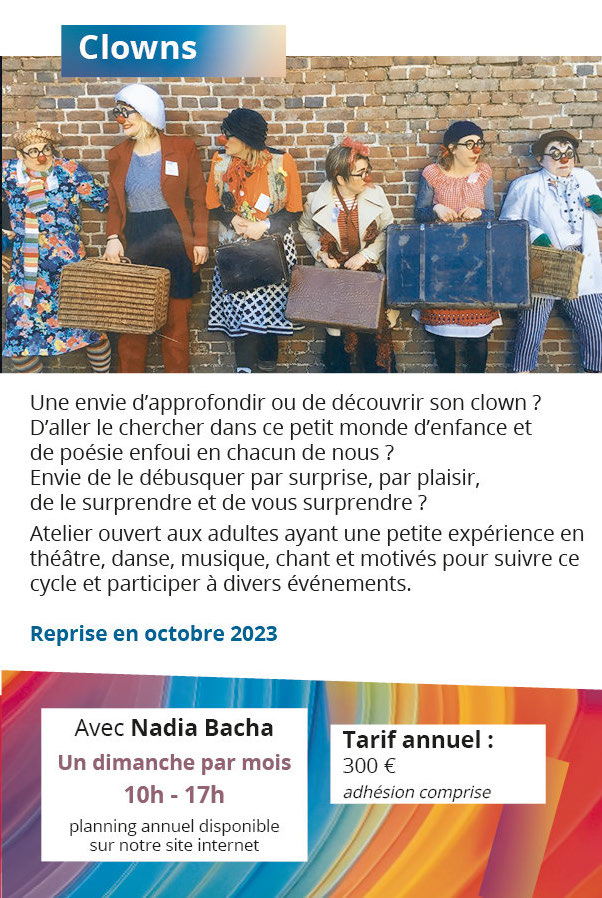 Clowns

Une envie d'approfondir ou de découvrir son clown ? D'aller le chercher dans ce petit monde d'enfance et de poésie enfoui en chacun de nous ? Envie de le débusquer par surprise, par plaisir, de le surprendre et de vous surprendre ?

Atelier ouvert aux adultes ayant une petite expérience en théâtre, danse, musique, chant et motivés pour suivre ce cycle et participer à divers événements.

Reprise en octobre 2023

Avec Nadia Bacha
Un dimanche par mois
10h - 17h
planning annuel disponible sur notre site internet

Tarif annuel :
300 €
adhésion comprise